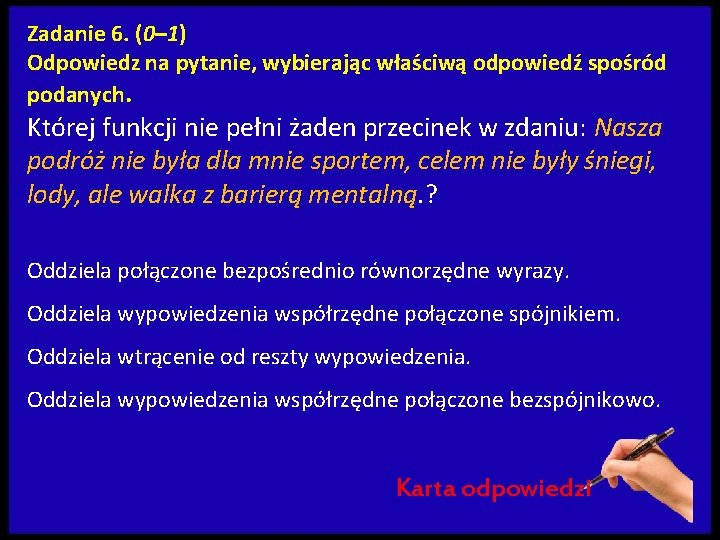 Zadanie 6. (0–1)
Odpowiedz na pytanie, wybierając właściwą odpowiedź spośród podanych.

Której funkcji nie pełni żaden przecinek w zdaniu: Nasza podróż nie była dla mnie sportem, celem nie były śniegi, lody, ale walka z barierą mentalną.?

Oddziela połączone bezpośrednio równorzędne wyrazy.

Oddziela wypowiedzenia współrzędne połączone spójnikiem.

Oddziela wtrącenie od reszty wypowiedzenia.

Oddziela wypowiedzenia współrzędne połączone bezspójnikowo.

Karta odpowiedzi